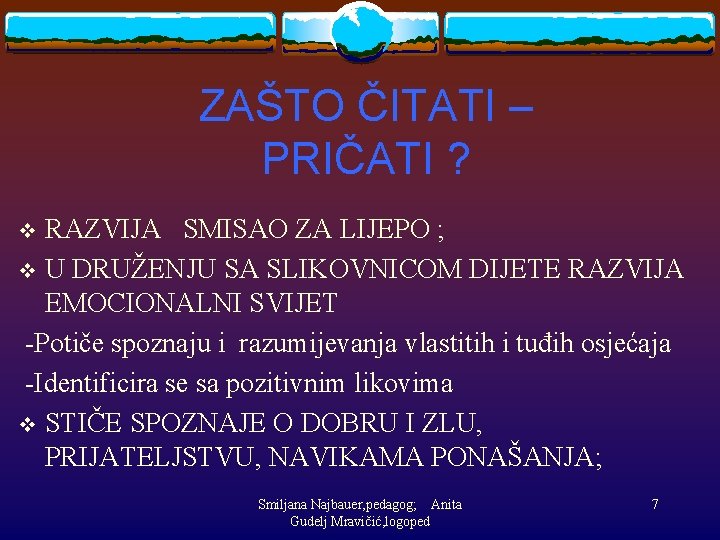 ZAŠTO ČITATI – PRIČATI ?

❖ RAZVIJA SMISAO ZA LIJEPO ;
❖ U DRUŽENJU SA SLIKOVNICOM DIJETE RAZVIJA EMOCIONALNI SVIJET

-Potiče spoznaju i razumijevanja vlastitih i tuđih osjećaja
-Identificira se sa pozitivnim likovima

❖ STIČE SPOZNAJE O DOBRU I ZLU, PRIJATELJSTVU, NAVIKAMA PONAŠANJA;

Smiljana Najbauer,pedagog; Anita Gudelj Mravičić,logoped

7